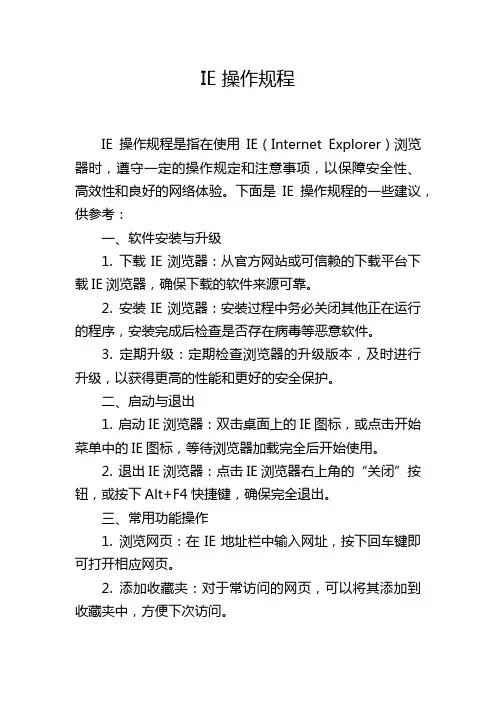 IE 操作规程

IE 操作规程是指在使用 IE（Internet Explorer）浏览器时，遵守一定的操作规定和注意事项，以保障安全性、高效性和良好的网络体验。下面是 IE 操作规程的一些建议，供参考：

一、软件安装与升级

1. 下载 IE 浏览器：从官方网站或可信赖的下载平台下载 IE 浏览器，确保下载的软件来源可靠。

2. 安装 IE 浏览器：安装过程中务必关闭其他正在运行的程序，安装完成后检查是否存在病毒等恶意软件。

3. 定期升级：定期检查浏览器的升级版本，及时进行升级，以获得更高的性能和更好的安全保护。

二、启动与退出

1. 启动 IE 浏览器：双击桌面上的 IE 图标，或点击开始菜单中的 IE 图标，等待浏览器加载完全后开始使用。

2. 退出 IE 浏览器：点击 IE 浏览器右上角的“关闭”按钮，或按下 Alt+F4 快捷键，确保完全退出。

三、常用功能操作

1. 浏览网页：在 IE 地址栏中输入网址，按下回车键即可打开相应网页。

2. 添加收藏夹：对于常访问的网页，可以将其添加到收藏夹中，方便下次访问。